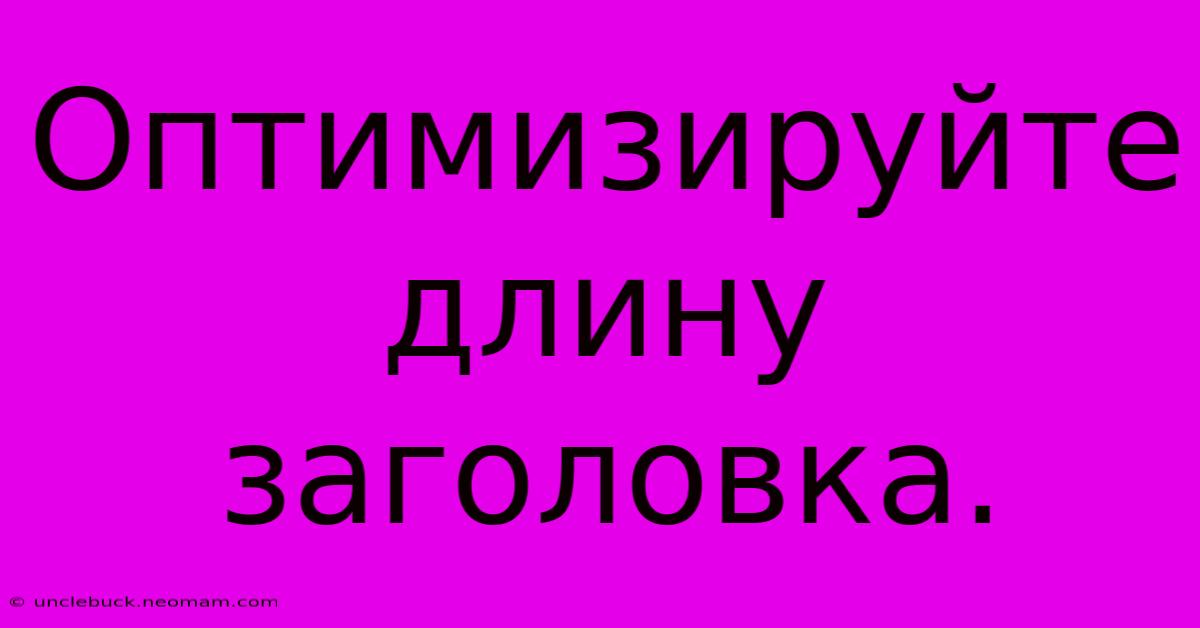 Оптимизируйте длину заголовка.

© unclebuck.neomam.com